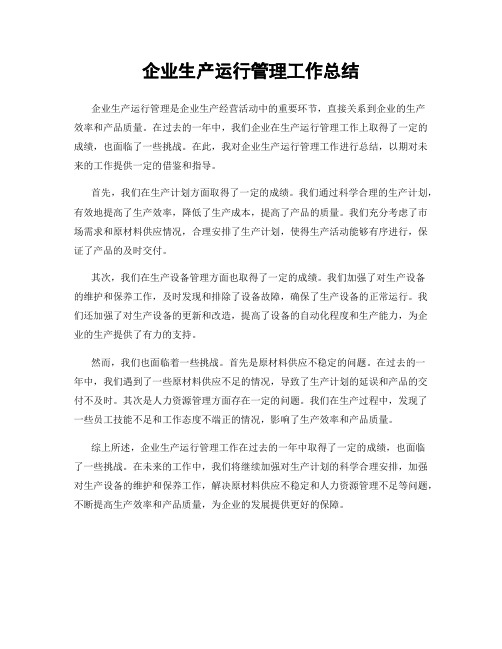 企业生产运行管理工作总结

企业生产运行管理是企业生产经营活动中的重要环节，直接关系到企业的生产效率和产品质量。在过去的一年中，我们企业在生产运行管理工作上取得了一定的成绩，也面临了一些挑战。在此，我对企业生产运行管理工作进行总结，以期对未来的工作提供一定的借鉴和指导。

首先，我们在生产计划方面取得了一定的成绩。我们通过科学合理的生产计划，有效地提高了生产效率，降低了生产成本，提高了产品的质量。我们充分考虑了市场需求和原材料供应情况，合理安排了生产计划，使得生产活动能够有序进行，保证了产品的及时交付。

其次，我们在生产设备管理方面也取得了一定的成绩。我们加强了对生产设备的维护和保养工作，及时发现和排除了设备故障，确保了生产设备的正常运行。我们还加强了对生产设备的更新和改造，提高了设备的自动化程度和生产能力，为企业的生产提供了有力的支持。

然而，我们也面临着一些挑战。首先是原材料供应不稳定的问题。在过去的一年中，我们遇到了一些原材料供应不足的情况，导致了生产计划的延误和产品的交付不及时。其次是人力资源管理方面存在一定的问题。我们在生产过程中，发现了一些员工技能不足和工作态度不端正的情况，影响了生产效率和产品质量。

综上所述，企业生产运行管理工作在过去的一年中取得了一定的成绩，也面临了一些挑战。在未来的工作中，我们将继续加强对生产计划的科学合理安排，加强对生产设备的维护和保养工作，解决原材料供应不稳定和人力资源管理不足等问题，不断提高生产效率和产品质量，为企业的发展提供更好的保障。